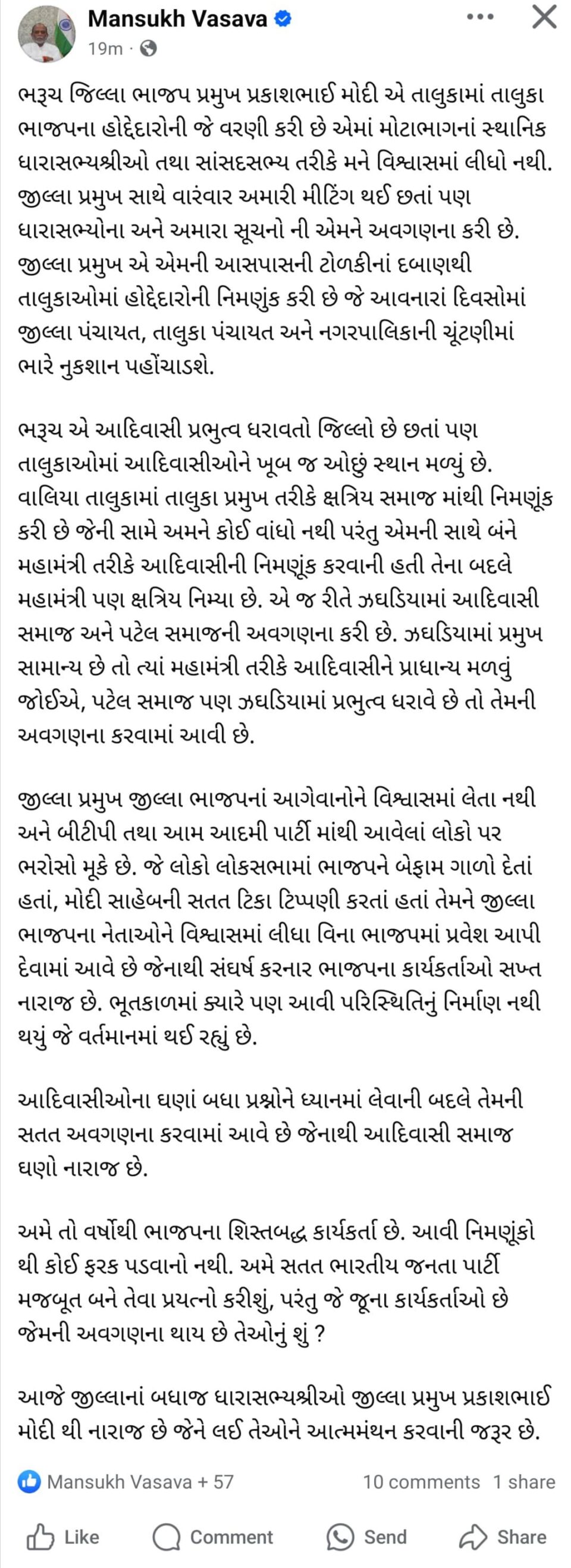 Mansukh Vasava
19m ·

ભરૂચ જિલ્લા ભાજપ પ્રમુખ પ્રકાશભાઈ મોદી એ તાલુકામાં તાલુકા ભાજપના હોદ્દેદારોની જે વરણી કરી છે એમાં મોટાભાગનાં સ્થાનિક ધારાસભ્યશ્રીઓ તથા સાંસદસભ્ય તરીકે મને વિશ્વાસમાં લીધો નથી. જીલ્લા પ્રમુખ સાથે વારંવાર અમારી મીટિંગ થઈ છતાં પણ ધારાસભ્યોના અને અમારા સૂચનો ની એમને અવગણના કરી છે. જીલ્લા પ્રમુખ એ એમની આસપાસની ટોળકીનાં દબાણથી તાલુકાઓમાં હોદ્દેદારોની નિમણુંક કરી છે જે આવનારાં દિવસોમાં જીલ્લા પંચાયત, તાલુકા પંચાયત અને નગરપાલિકાની ચૂંટણીમાં ભારે નુકશાન પહોંચાડશે.

ભરૂચ એ આદિવાસી પ્રભુત્વ ધરાવતો જિલ્લો છે છતાં પણ તાલુકાઓમાં આદિવાસીઓને ખૂબ જ ઓછું સ્થાન મળ્યું છે. વાલિયા તાલુકામાં તાલુકા પ્રમુખ તરીકે ક્ષત્રિય સમાજ માંથી નિમણૂંક કરી છે જેની સામે અમને કોઈ વાંધો નથી પરંતુ એમની સાથે બંને મહામંત્રી તરીકે આદિવાસીની નિમણૂંક કરવાની હતી તેના બદલે મહામંત્રી પણ ક્ષત્રિય નિમ્યા છે. એ જ રીતે ઝઘડિયામાં આદિવાસી સમાજ અને પટેલ સમાજની અવગણના કરી છે. ઝઘડિયામાં પ્રમુખ સામાન્ય છે તો ત્યાં મહામંત્રી તરીકે આદિવાસીને પ્રાધાન્ય મળવું જોઈએ, પટેલ સમાજ પણ ઝઘડિયામાં પ્રભુત્વ ધરાવે છે તો તેમની અવગણના કરવામાં આવી છે.

જીલ્લા પ્રમુખ જીલ્લા ભાજપનાં આગેવાનોને વિશ્વાસમાં લેતા નથી અને બીટીપી તથા આમ આદમી પાર્ટી માંથી આવેલાં લોકો પર ભરોસો મૂકે છે. જે લોકો લોકસભામાં ભાજપને બેફામ ગાળો દેતાં હતાં, મોદી સાહેબની સતત ટિકા ટિપ્પણી કરતાં હતાં તેમને જીલ્લા ભાજપના નેતાઓને વિશ્વાસમાં લીધા વિના ભાજપમાં પ્રવેશ આપી દેવામાં આવે છે જેનાથી સંઘર્ષ કરનાર ભાજપના કાર્યકર્તાઓ સખ્ત નારાજ છે. ભૂતકાળમાં ક્યારે પણ આવી પરિસ્થિતિનું નિર્માણ નથી થયું જે વર્તમાનમાં થઈ રહ્યું છે.

આદિવાસીઓના ઘણાં બધા પ્રશ્નોને ધ્યાનમાં લેવાની બદલે તેમની સતત અવગણના કરવામાં આવે છે જેનાથી આદિવાસી સમાજ ઘણો નારાજ છે.

અમે તો વર્ષોથી ભાજપના શિસ્તબદ્ધ કાર્યકર્તા છે. આવી નિમણૂંકો થી કોઈ ફરક પડવાનો નથી. અમે સતત ભારતીય જનતા પાર્ટી મજબૂત બને તેવા પ્રયત્નો કરીશું, પરંતુ જે જૂના કાર્યકર્તાઓ છે જેમની અવગણના થાય છે તેઓનું શું ?

આજે જીલ્લાનાં બધાજ ધારાસભ્યશ્રીઓ જીલ્લા પ્રમુખ પ્રકાશભાઈ મોદી થી નારાજ છે જેને લઈ તેઓને આત્મમંથન કરવાની જરૂર છે.

Mansukh Vasava + 57
10 comments 1 share

Like Comment Send Share